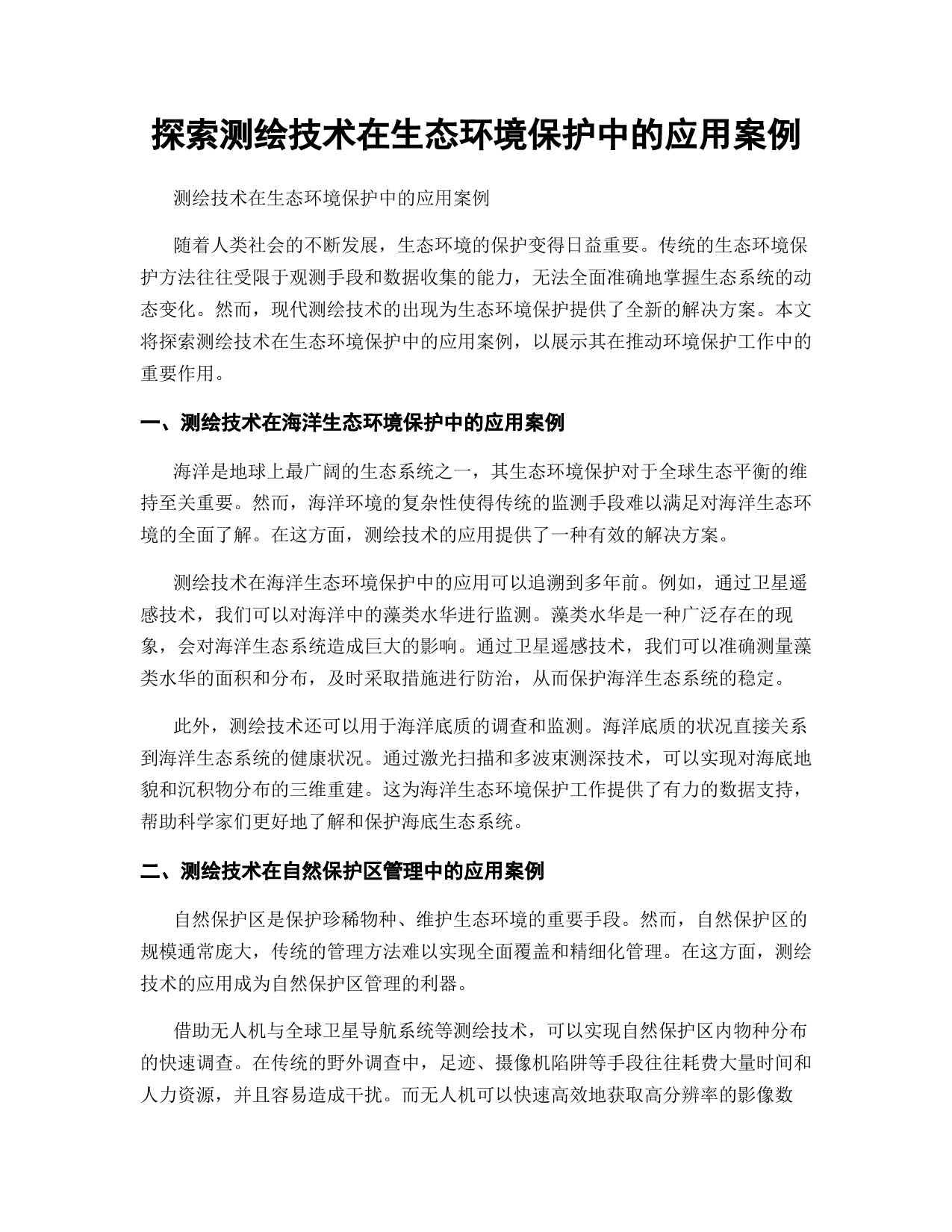 探索测绘技术在生态环境保护中的应用案例

测绘技术在生态环境保护中的应用案例

随着人类社会的不断发展，生态环境的保护变得日益重要。传统的生态环境保护方法往往受限于观测手段和数据收集的能力，无法全面准确地掌握生态系统的动态变化。然而，现代测绘技术的出现为生态环境保护提供了全新的解决方案。本文将探索测绘技术在生态环境保护中的应用案例，以展示其在推动环境保护工作中的重要作用。

一、测绘技术在海洋生态环境保护中的应用案例

海洋是地球上最广阔的生态系统之一，其生态环境保护对于全球生态平衡的维持至关重要。然而，海洋环境的复杂性使得传统的监测手段难以满足对海洋生态环境的全面了解。在这方面，测绘技术的应用提供了一种有效的解决方案。

测绘技术在海洋生态环境保护中的应用可以追溯到多年前。例如，通过卫星遥感技术，我们可以对海洋中的藻类水华进行监测。藻类水华是一种广泛存在的现象，会对海洋生态系统造成巨大的影响。通过卫星遥感技术，我们可以准确测量藻类水华的面积和分布，及时采取措施进行防治，从而保护海洋生态系统的稳定。

此外，测绘技术还可以用于海洋底质的调查和监测。海洋底质的状况直接关系到海洋生态系统的健康状况。通过激光扫描和多波束测深技术，可以实现对海底地貌和沉积物分布的三维重建。这为海洋生态环境保护工作提供了有力的数据支持，帮助科学家们更好地了解和保护海底生态系统。

二、测绘技术在自然保护区管理中的应用案例

自然保护区是保护珍稀物种、维护生态环境的重要手段。然而，自然保护区的规模通常庞大，传统的管理方法难以实现全面覆盖和精细化管理。在这方面，测绘技术的应用成为自然保护区管理的利器。

借助无人机与全球卫星导航系统等测绘技术，可以实现自然保护区内物种分布的快速调查。在传统的野外调查中，足迹、摄像机陷阱等手段往往耗费大量时间和人力资源，并且容易造成干扰。而无人机可以快速高效地获取高分辨率的影像数